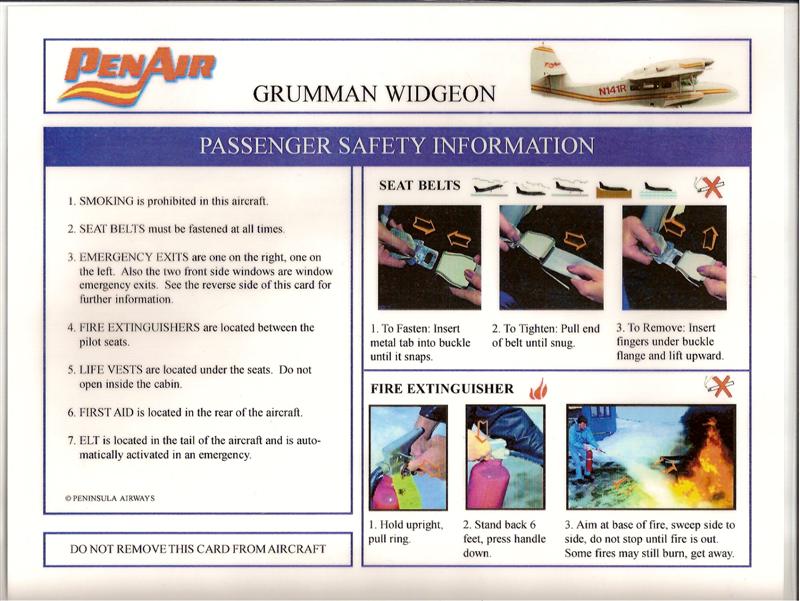 PENAIR

GRUMMAN WIDGEON

N141R

PASSENGER SAFETY INFORMATION

1. SMOKING is prohibited in this aircraft.

2. SEAT BELTS must be fastened at all times.

3. EMERGENCY EXITS are one on the right, one on the left. Also the two front side windows are window emergency exits. See the reverse side of this card for further information.

4. FIRE EXTINGUISHERS are located between the pilot seats.

5. LIFE VESTS are located under the seats. Do not open inside the cabin.

6. FIRST AID is located in the rear of the aircraft.

7. ELT is located in the tail of the aircraft and is automatically activated in an emergency.

© PENINSULA AIRWAYS

DO NOT REMOVE THIS CARD FROM AIRCRAFT

SEAT BELTS

1. To Fasten: Insert metal tab into buckle until it snaps.

2. To Tighten: Pull end of belt until snug.

3. To Remove: Insert fingers under buckle flange and lift upward.

FIRE EXTINGUISHER

1. Hold upright, pull ring.

2. Stand back 6 feet, press handle down.

3. Aim at base of fire, sweep side to side, do not stop until fire is out. Some fires may still burn, get away.